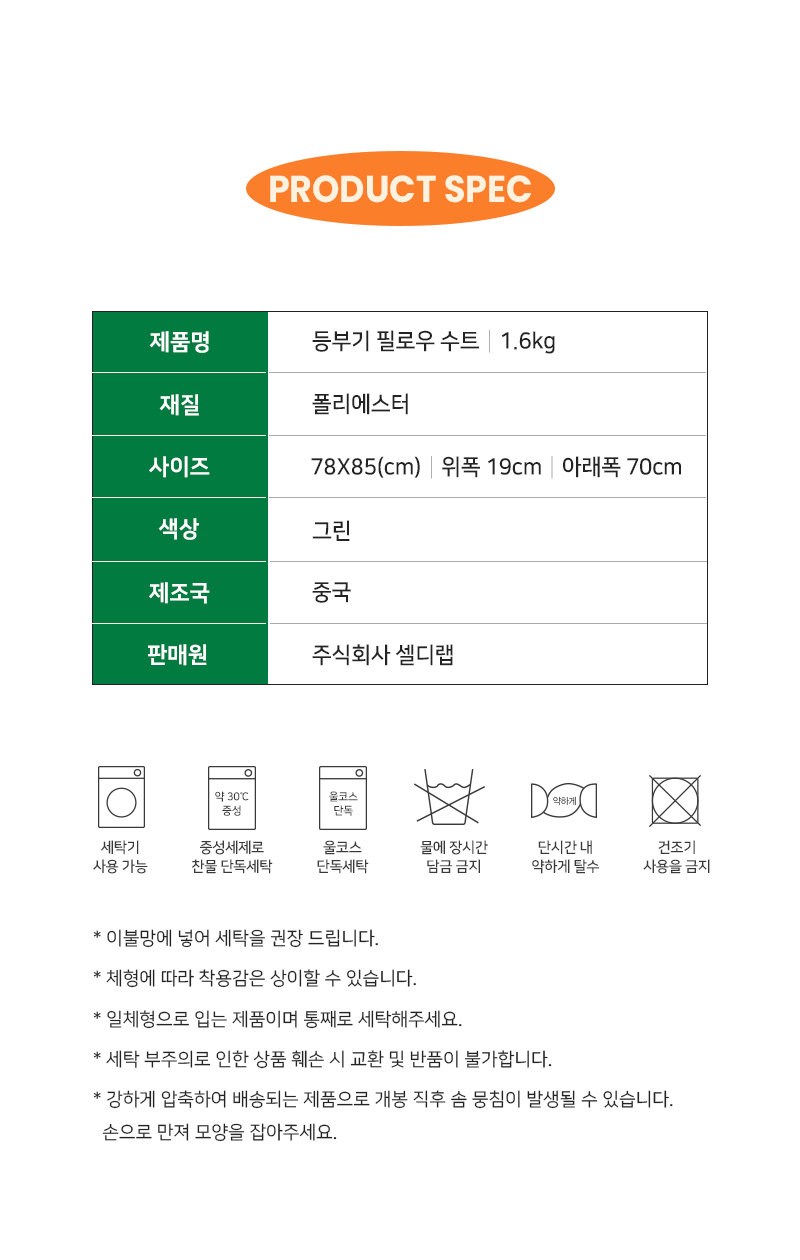 PRODUCT SPEC

| 제품명 | 등부기 필로우 수트 \| 1.6kg |
|---|---|
| 재질 | 폴리에스터 |
| 사이즈 | 78X85(cm) \| 위폭 19cm \| 아래폭 70cm |
| 색상 | 그린 |
| 제조국 | 중국 |
| 판매원 | 주식회사 셀디랩 |

세탁기 사용 가능

약 30℃ 중성
중성세제로 찬물 단독세탁

울코스 단독
울코스 단독세탁

물에 장시간 담금 금지

약하게
단시간 내 약하게 탈수

건조기 사용을 금지

* 이불망에 넣어 세탁을 권장 드립니다.

* 체형에 따라 착용감은 상이할 수 있습니다.

* 일체형으로 입는 제품이며 통째로 세탁해주세요.

* 세탁 부주의로 인한 상품 훼손 시 교환 및 반품이 불가합니다.

* 강하게 압축하여 배송되는 제품으로 개봉 직후 솜 뭉침이 발생될 수 있습니다. 손으로 만져 모양을 잡아주세요.